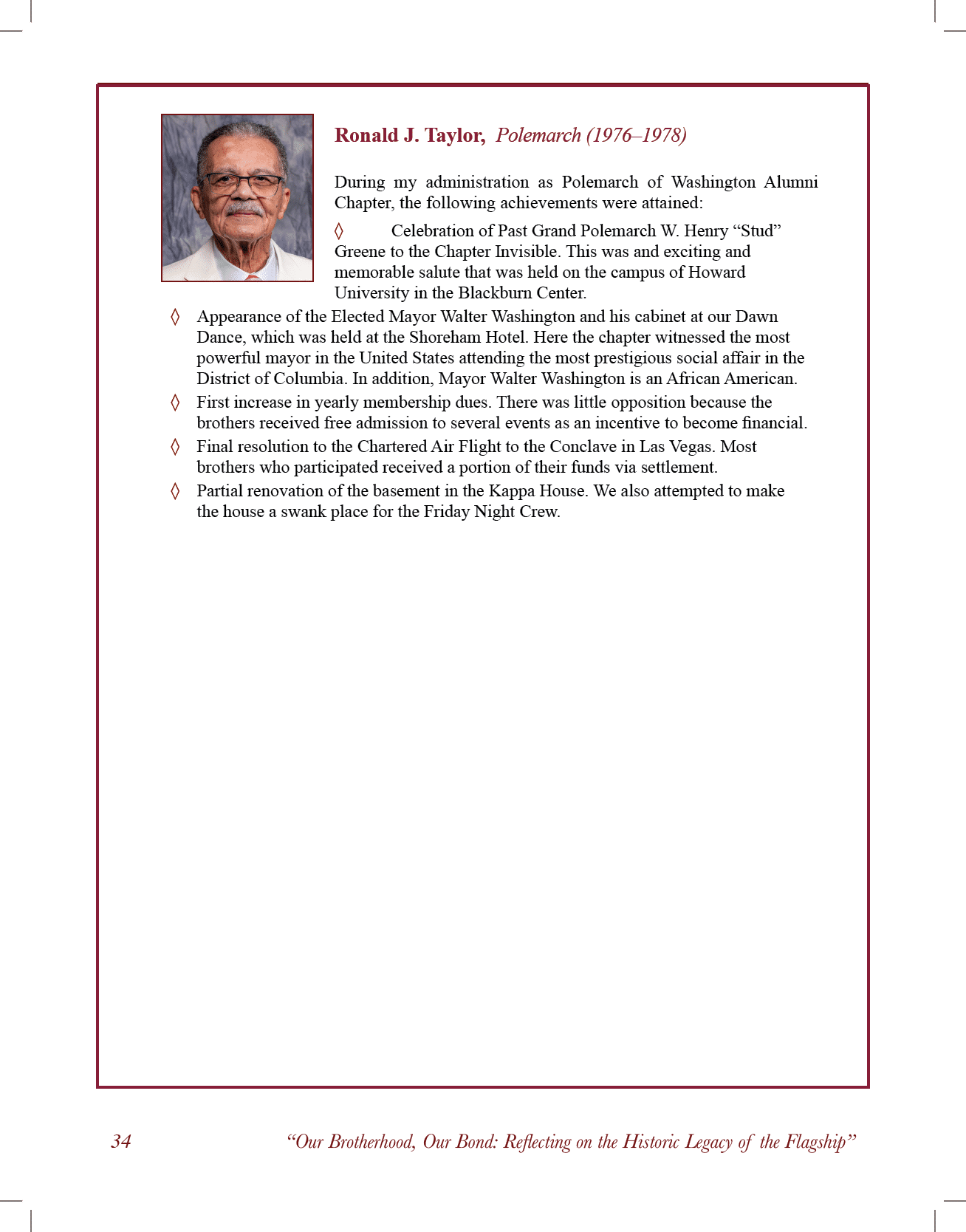 Ronald J. Taylor, Polemarch (1976–1978)

During my administration as Polemarch of Washington Alumni Chapter, the following achievements were attained:

◊ Celebration of Past Grand Polemarch W. Henry “Stud” Greene to the Chapter Invisible. This was and exciting and memorable salute that was held on the campus of Howard University in the Blackburn Center.

◊ Appearance of the Elected Mayor Walter Washington and his cabinet at our Dawn Dance, which was held at the Shoreham Hotel. Here the chapter witnessed the most powerful mayor in the United States attending the most prestigious social affair in the District of Columbia. In addition, Mayor Walter Washington is an African American.

◊ First increase in yearly membership dues. There was little opposition because the brothers received free admission to several events as an incentive to become financial.

◊ Final resolution to the Chartered Air Flight to the Conclave in Las Vegas. Most brothers who participated received a portion of their funds via settlement.

◊ Partial renovation of the basement in the Kappa House. We also attempted to make the house a swank place for the Friday Night Crew.

34 “Our Brotherhood, Our Bond: Reflecting on the Historic Legacy of the Flagship”